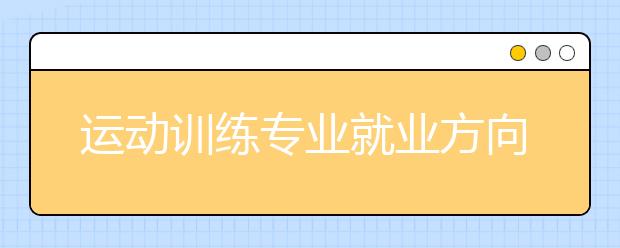 运动训练专业就业方向